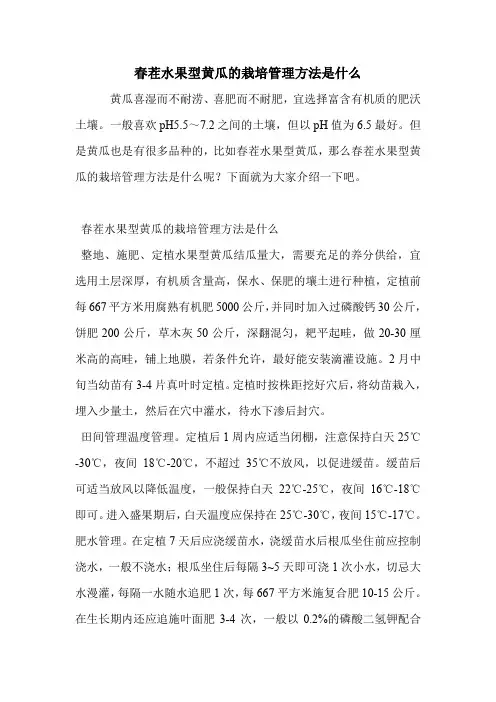 春茬水果型黄瓜的栽培管理方法是什么

黄瓜喜湿而不耐涝、喜肥而不耐肥，宜选择富含有机质的肥沃土壤。一般喜欢 pH5.5～7.2 之间的土壤，但以 pH 值为 6.5 最好。但是黄瓜也是有很多品种的，比如春茬水果型黄瓜，那么春茬水果型黄瓜的栽培管理方法是什么呢？下面就为大家介绍一下吧。

春茬水果型黄瓜的栽培管理方法是什么

整地、施肥、定植水果型黄瓜结瓜量大，需要充足的养分供给，宜选用土层深厚，有机质含量高，保水、保肥的壤土进行种植，定植前每 667 平方米用腐熟有机肥 5000 公斤，并同时加入过磷酸钙 30 公斤，饼肥 200 公斤，草木灰 50 公斤，深翻混匀，耙平起畦，做 20-30 厘米高的高畦，铺上地膜，若条件允许，最好能安装滴灌设施。2 月中旬当幼苗有 3-4 片真叶时定植。定植时按株距挖好穴后，将幼苗栽入，埋入少量土，然后在穴中灌水，待水下渗后封穴。

田间管理温度管理。定植后 1 周内应适当闭棚，注意保持白天 25℃-30℃，夜间 18℃-20℃，不超过 35℃不放风，以促进缓苗。缓苗后可适当放风以降低温度，一般保持白天 22℃-25℃，夜间 16℃-18℃即可。进入盛果期后，白天温度应保持在 25℃-30℃，夜间 15℃-17℃。肥水管理。在定植 7 天后应浇缓苗水，浇缓苗水后根瓜坐住前应控制浇水，一般不浇水；根瓜坐住后每隔 3~5 天即可浇 1 次小水，切忌大水漫灌，每隔一水随水追肥 1 次，每 667 平方米施复合肥 10-15 公斤。在生长期内还应追施叶面肥 3-4 次，一般以 0.2%的磷酸二氢钾配合